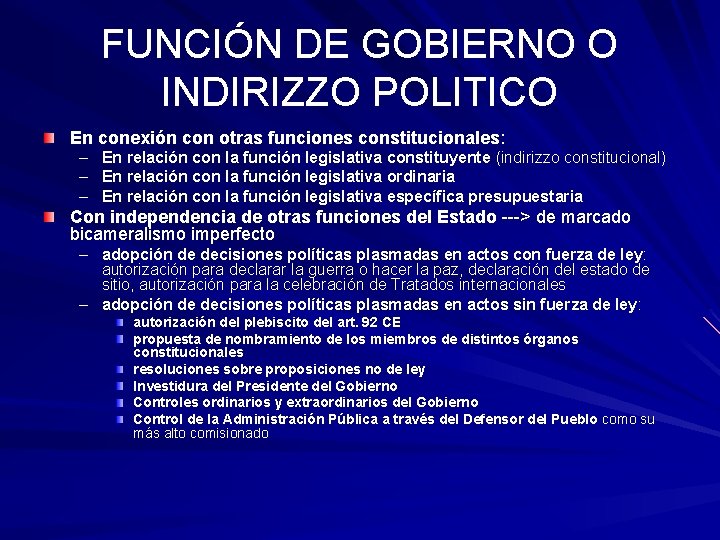 FUNCIÓN DE GOBIERNO O INDIRIZZO POLITICO

En conexión con otras funciones constitucionales:
– En relación con la función legislativa constituyente (indirizzo constitucional)
– En relación con la función legislativa ordinaria
– En relación con la función legislativa específica presupuestaria

Con independencia de otras funciones del Estado ---> de marcado bicameralismo imperfecto
– adopción de decisiones políticas plasmadas en actos con fuerza de ley: autorización para declarar la guerra o hacer la paz, declaración del estado de sitio, autorización para la celebración de Tratados internacionales
– adopción de decisiones políticas plasmadas en actos sin fuerza de ley:
autorización del plebiscito del art. 92 CE
propuesta de nombramiento de los miembros de distintos órganos constitucionales
resoluciones sobre proposiciones no de ley
Investidura del Presidente del Gobierno
Controles ordinarios y extraordinarios del Gobierno
Control de la Administración Pública a través del Defensor del Pueblo como su más alto comisionado